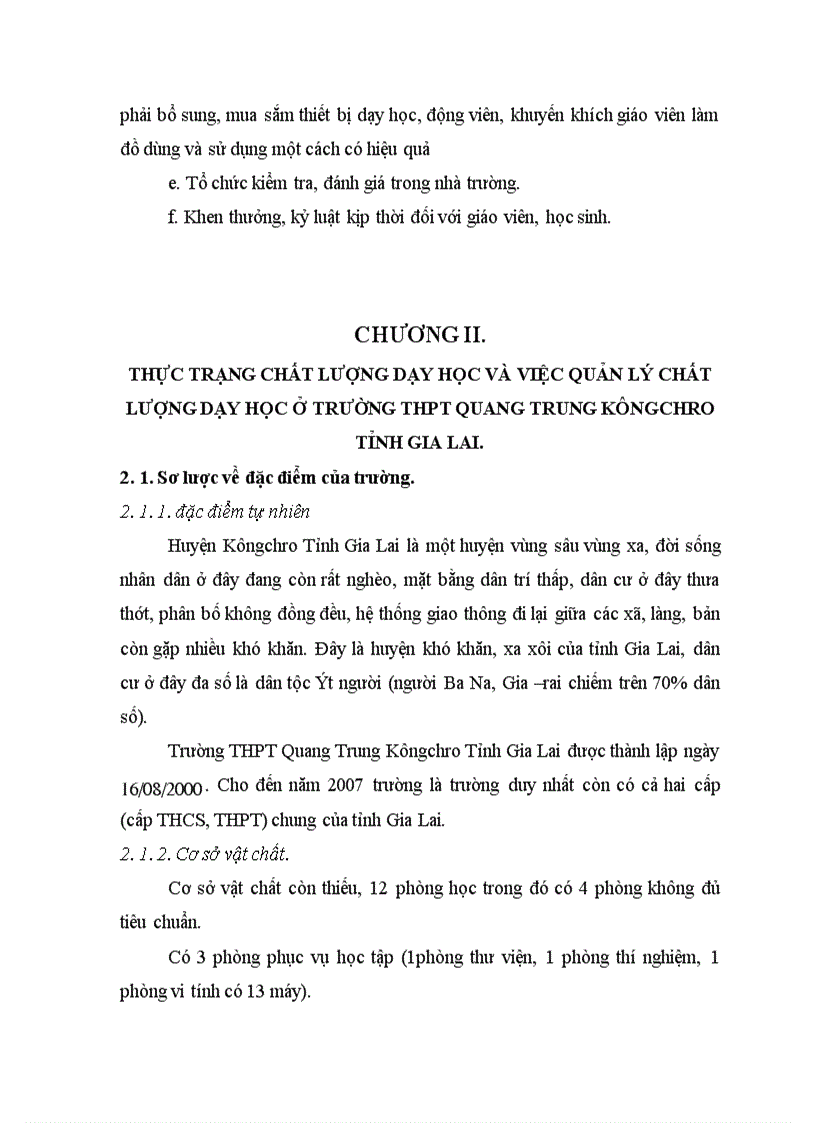 phải bổ sung, mua sắm thiết bị dạy học, động viên, khuyến khích giáo viên làm đồ dùng và sử dụng một cách có hiệu quả

e. Tổ chức kiểm tra, đánh giá trong nhà trường.

f. Khen thưởng, kỷ luật kịp thời đối với giáo viên, học sinh.

CHƯƠNG II.

THỰC TRẠNG CHẤT LƯỢNG DẠY HỌC VÀ VIỆC QUẢN LÝ CHẤT LƯỢNG DẠY HỌC Ở TRƯỜNG THPT QUANG TRUNG KÔNGCHRO TỈNH GIA LAI.

2. 1. Sơ lược về đặc điểm của trường.

2. 1. 1. đặc điểm tự nhiên

Huyện Kôngchro Tỉnh Gia Lai là một huyện vùng sâu vùng xa, đời sống nhân dân ở đây đang còn rất nghèo, mặt bằng dân trí thấp, dân cư ở đây thưa thớt, phân bố không đồng đều, hệ thống giao thông đi lại giữa các xã, làng, bản còn gặp nhiều khó khăn. Đây là huyện khó khăn, xa xôi của tỉnh Gia Lai, dân cư ở đây đa số là dân tộc Ýt người (người Ba Na, Gia –rai chiếm trên 70% dân số).

Trường THPT Quang Trung Kôngchro Tỉnh Gia Lai được thành lập ngày 16/08/2000. Cho đến năm 2007 trường là trường duy nhất còn có cả hai cấp (cấp THCS, THPT) chung của tỉnh Gia Lai.

2. 1. 2. Cơ sở vật chất.

Cơ sở vật chất còn thiếu, 12 phòng học trong đó có 4 phòng không đủ tiêu chuẩn.

Có 3 phòng phục vụ học tập (1phòng thư viện, 1 phòng thí nghiệm, 1 phòng vi tính có 13 máy).